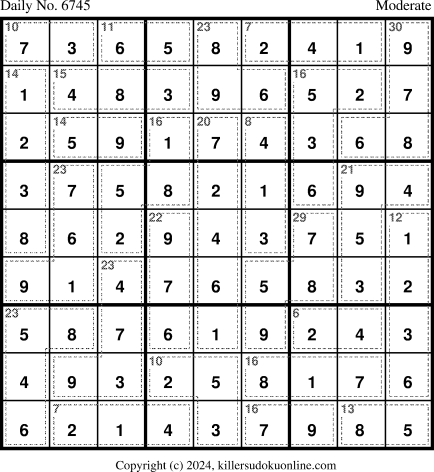 Daily No. 6745

Moderate

| 10 7 | 3 | 11 6 | 5 | 23 8 | 7 2 | 4 | 1 | 30 9 |
|---|---|---|---|---|---|---|---|---|
| 14 1 | 15 4 | 8 | 3 | 9 | 6 | 16 5 | 2 | 7 |
| 2 | 14 5 | 9 | 16 1 | 20 7 | 8 4 | 3 | 6 | 8 |
| 3 | 23 7 | 5 | 8 | 2 | 1 | 6 | 21 9 | 4 |
| 8 | 6 | 2 | 22 9 | 4 | 3 | 29 7 | 5 | 12 1 |
| 9 | 1 | 23 4 | 7 | 6 | 5 | 8 | 3 | 2 |
| 23 5 | 8 | 7 | 6 | 1 | 9 | 6 2 | 4 | 3 |
| 4 | 9 | 3 | 10 2 | 5 | 16 8 | 1 | 7 | 6 |
| 6 | 7 2 | 1 | 4 | 3 | 16 7 | 9 | 13 8 | 5 |

Copyright (c) 2024, killersudokuonline.com